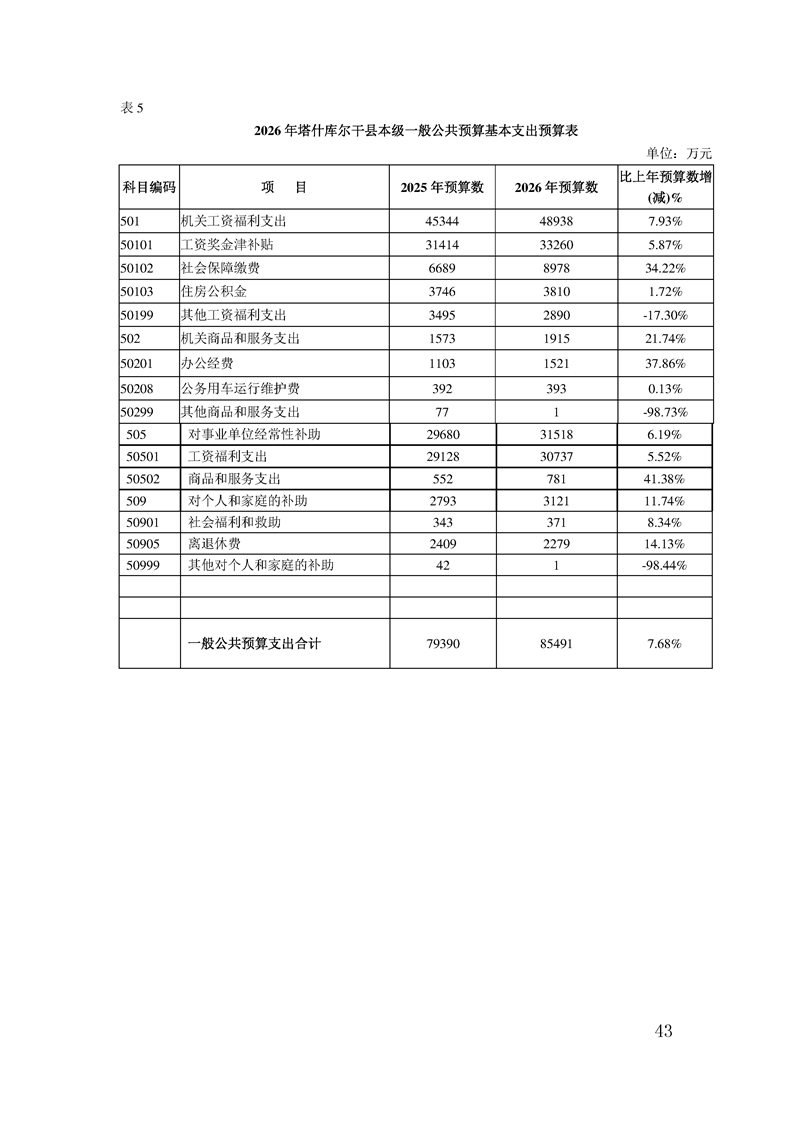 表5

2026年塔什库尔干县本级一般公共预算基本支出预算表

单位：万元

| 科目编码 | 项　目 | 2025年预算数 | 2026年预算数 | 比上年预算数增(减)% |
|---|---|---|---|---|
| 501 | 机关工资福利支出 | 45344 | 48938 | 7.93% |
| 50101 | 工资奖金津补贴 | 31414 | 33260 | 5.87% |
| 50102 | 社会保障缴费 | 6689 | 8978 | 34.22% |
| 50103 | 住房公积金 | 3746 | 3810 | 1.72% |
| 50199 | 其他工资福利支出 | 3495 | 2890 | -17.30% |
| 502 | 机关商品和服务支出 | 1573 | 1915 | 21.74% |
| 50201 | 办公经费 | 1103 | 1521 | 37.86% |
| 50208 | 公务用车运行维护费 | 392 | 393 | 0.13% |
| 50299 | 其他商品和服务支出 | 77 | 1 | -98.73% |
| 505 | 对事业单位经常性补助 | 29680 | 31518 | 6.19% |
| 50501 | 工资福利支出 | 29128 | 30737 | 5.52% |
| 50502 | 商品和服务支出 | 552 | 781 | 41.38% |
| 509 | 对个人和家庭的补助 | 2793 | 3121 | 11.74% |
| 50901 | 社会福利和救助 | 343 | 371 | 8.34% |
| 50905 | 离退休费 | 2409 | 2279 | 14.13% |
| 50999 | 其他对个人和家庭的补助 | 42 | 1 | -98.44% |
|  |  |  |  |  |
|  |  |  |  |  |
|  | 一般公共预算支出合计 | 79390 | 85491 | 7.68% |

43